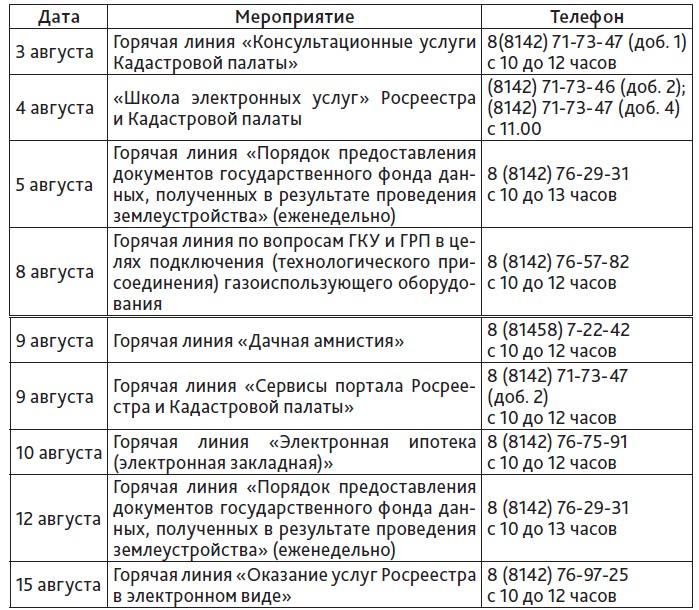 | Дата | Мероприятие | Телефон |
|---|---|---|
| 3 августа | Горячая линия «Консультационные услуги Кадастровой палаты» | 8(8142) 71-73-47 (доб. 1) с 10 до 12 часов |
| 4 августа | «Школа электронных услуг» Росреестра и Кадастровой палаты | (8142) 71-73-46 (доб. 2); (8142) 71-73-47 (доб. 4) с 11.00 |
| 5 августа | Горячая линия «Порядок предоставления документов государственного фонда данных, полученных в результате проведения землеустройства» (еженедельно) | 8 (8142) 76-29-31 с 10 до 13 часов |
| 8 августа | Горячая линия по вопросам ГКУ и ГРП в целях подключения (технологического присоединения) газоиспользующего оборудования | 8 (8142) 76-57-82 с 10 до 12 часов |
| 9 августа | Горячая линия «Дачная амнистия» | 8 (81458) 7-22-42 с 10 до 12 часов |
| 9 августа | Горячая линия «Сервисы портала Росреестра и Кадастровой палаты» | 8 (8142) 71-73-47 (доб. 2) с 10 до 12 часов |
| 10 августа | Горячая линия «Электронная ипотека (электронная закладная)» | 8 (8142) 76-75-91 с 10 до 12 часов |
| 12 августа | Горячая линия «Порядок предоставления документов государственного фонда данных, полученных в результате проведения землеустройства» (еженедельно) | 8 (8142) 76-29-31 с 10 до 13 часов |
| 15 августа | Горячая линия «Оказание услуг Росреестра в электронном виде» | 8 (8142) 76-97-25 с 10 до 12 часов |